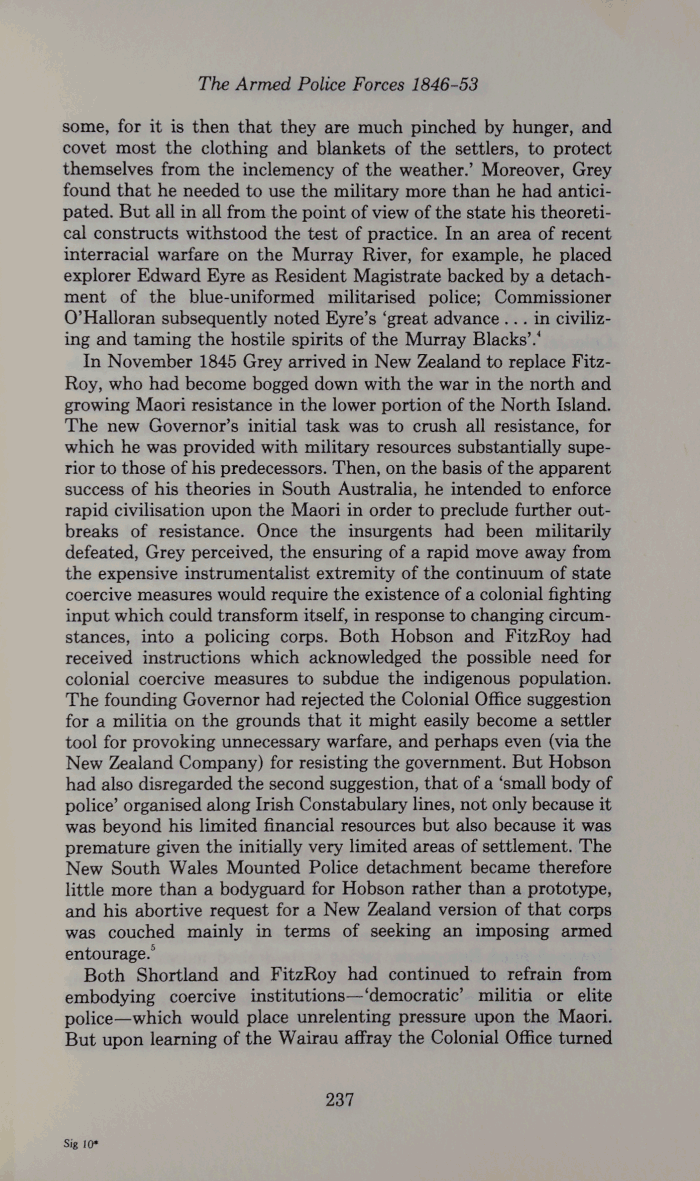 The Armed Police Forces 1846–53

some, for it is then that they are much pinched by hunger, and covet most the clothing and blankets of the settlers, to protect themselves from the inclemency of the weather.' Moreover, Grey found that he needed to use the military more than he had anticipated. But all in all from the point of view of the state his theoretical constructs withstood the test of practice. In an area of recent interracial warfare on the Murray River, for example, he placed explorer Edward Eyre as Resident Magistrate backed by a detachment of the blue-uniformed militarised police; Commissioner O'Halloran subsequently noted Eyre's 'great advance . . . in civilizing and taming the hostile spirits of the Murray Blacks'.$^4$

In November 1845 Grey arrived in New Zealand to replace FitzRoy, who had become bogged down with the war in the north and growing Maori resistance in the lower portion of the North Island. The new Governor's initial task was to crush all resistance, for which he was provided with military resources substantially superior to those of his predecessors. Then, on the basis of the apparent success of his theories in South Australia, he intended to enforce rapid civilisation upon the Maori in order to preclude further outbreaks of resistance. Once the insurgents had been militarily defeated, Grey perceived, the ensuring of a rapid move away from the expensive instrumentalist extremity of the continuum of state coercive measures would require the existence of a colonial fighting input which could transform itself, in response to changing circumstances, into a policing corps. Both Hobson and FitzRoy had received instructions which acknowledged the possible need for colonial coercive measures to subdue the indigenous population. The founding Governor had rejected the Colonial Office suggestion for a militia on the grounds that it might easily become a settler tool for provoking unnecessary warfare, and perhaps even (via the New Zealand Company) for resisting the government. But Hobson had also disregarded the second suggestion, that of a 'small body of police' organised along Irish Constabulary lines, not only because it was beyond his limited financial resources but also because it was premature given the initially very limited areas of settlement. The New South Wales Mounted Police detachment became therefore little more than a bodyguard for Hobson rather than a prototype, and his abortive request for a New Zealand version of that corps was couched mainly in terms of seeking an imposing armed entourage.$^5$

Both Shortland and FitzRoy had continued to refrain from embodying coercive institutions—'democratic' militia or elite police—which would place unrelenting pressure upon the Maori. But upon learning of the Wairau affray the Colonial Office turned

237

Sig 10*